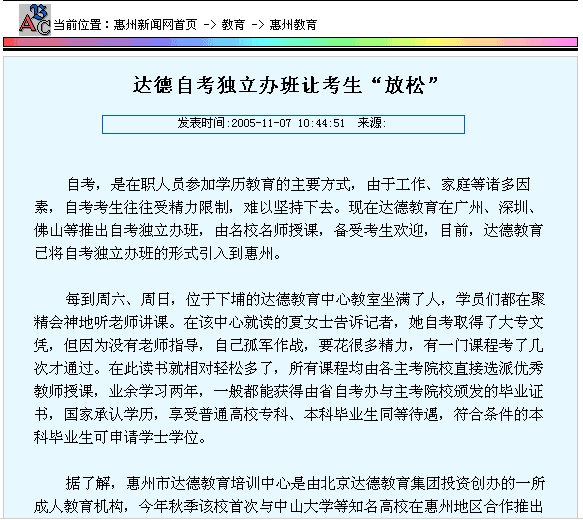 ABC 当前位置：惠州新闻网首页 -> 教育 -> 惠州教育

达德自考独立办班让考生“放松”

发表时间:2005-11-07 10:44:51 来源:

自考，是在职人员参加学历教育的主要方式，由于工作、家庭等诸多因素，自考考生往往受精力限制，难以坚持下去。现在达德教育在广州、深圳、佛山等推出自考独立办班，由名校名师授课，备受考生欢迎，目前，达德教育已将自考独立办班的形式引入到惠州。

每到周六、周日，位于下埔的达德教育中心教室坐满了人，学员们都在聚精会神地听老师讲课。在该中心就读的夏女士告诉记者，她自考取得了大专文凭，但因为没有老师指导，自己孤军作战，要花很多精力，有一门课程考了几次才通过。在此读书就相对轻松多了，所有课程均由各主考院校直接选派优秀教师授课，业余学习两年，一般都能获得由省自考办与主考院校颁发的毕业证书，国家承认学历，享受普通高校专科、本科毕业生同等待遇，符合条件的本科毕业生可申请学士学位。

据了解，惠州市达德教育培训中心是由北京达德教育集团投资创办的一所成人教育机构，今年秋季该校首次与中山大学等知名高校在惠州地区合作推出